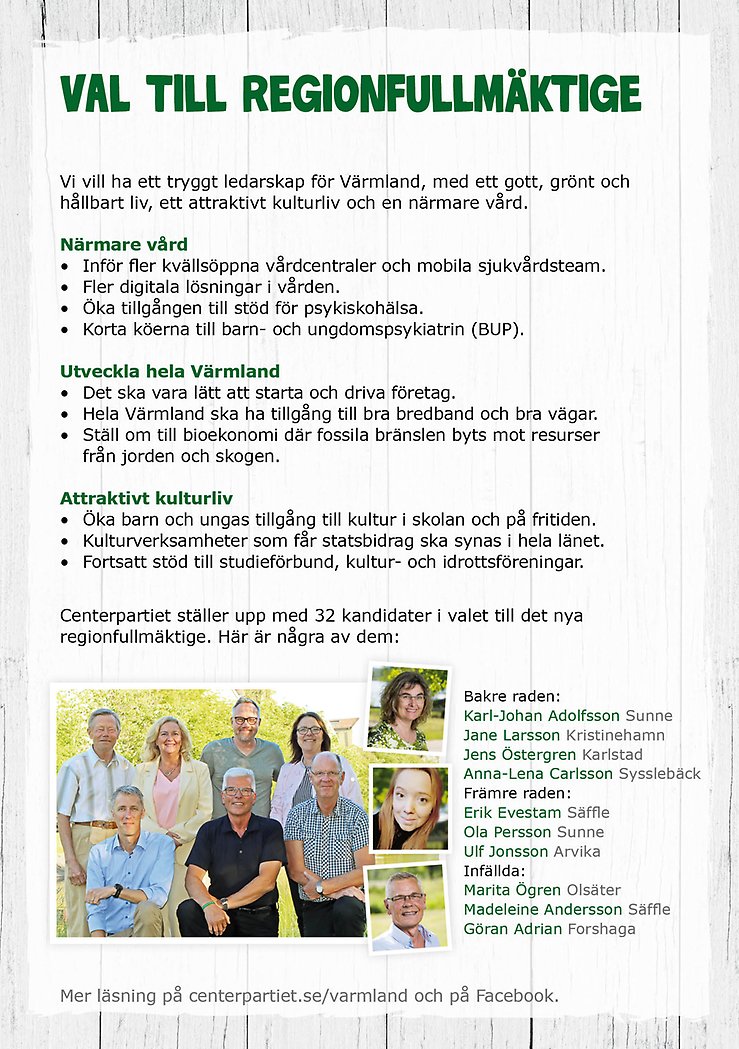 VAL TILL REGIONFULLMÄKTIGE

Vi vill ha ett tryggt ledarskap för Värmland, med ett gott, grönt och hållbart liv, ett attraktivt kulturliv och en närmare vård.

Närmare vård
• Inför fler kvällsöppna vårdcentraler och mobila sjukvårdsteam.
• Fler digitala lösningar i vården.
• Öka tillgången till stöd för psykiskohälsa.
• Korta köerna till barn- och ungdomspsykiatrin (BUP).

Utveckla hela Värmland
• Det ska vara lätt att starta och driva företag.
• Hela Värmland ska ha tillgång till bra bredband och bra vägar.
• Ställ om till bioekonomi där fossila bränslen byts mot resurser från jorden och skogen.

Attraktivt kulturliv
• Öka barn och ungas tillgång till kultur i skolan och på fritiden.
• Kulturverksamheter som får statsbidrag ska synas i hela länet.
• Fortsatt stöd till studieförbund, kultur- och idrottsföreningar.

Centerpartiet ställer upp med 32 kandidater i valet till det nya regionfullmäktige. Här är några av dem:

Bakre raden:
Karl-Johan Adolfsson Sunne
Jane Larsson Kristinehamn
Jens Östergren Karlstad
Anna-Lena Carlsson Sysslebäck
Främre raden:
Erik Evestam Säffle
Ola Persson Sunne
Ulf Jonsson Arvika
Infällda:
Marita Ögren Olsäter
Madeleine Andersson Säffle
Göran Adrian Forshaga

Mer läsning på centerpartiet.se/varmland och på Facebook.